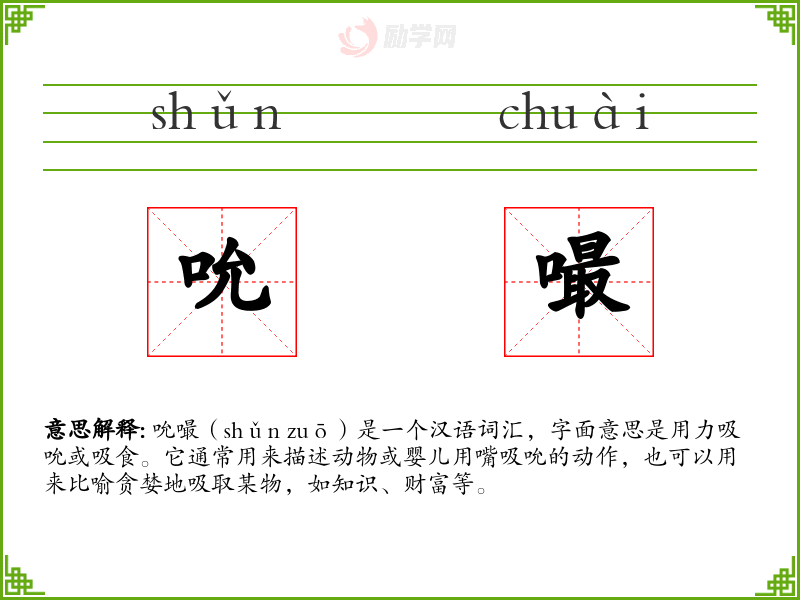 shǔn chuài

吮 嘬

意思解释:吮嘬(shǔn zuō)是一个汉语词汇,字面意思是用力吸吮或吸食。它通常用来描述动物或婴儿用嘴吸吮的动作,也可以用来比喻贪婪地吸取某物,如知识、财富等。

励学网